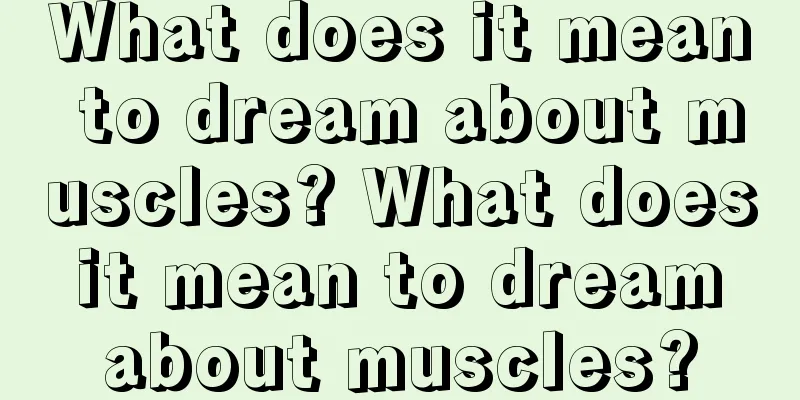 What does it mean to dream about muscles? What does it mean to dream about muscles?